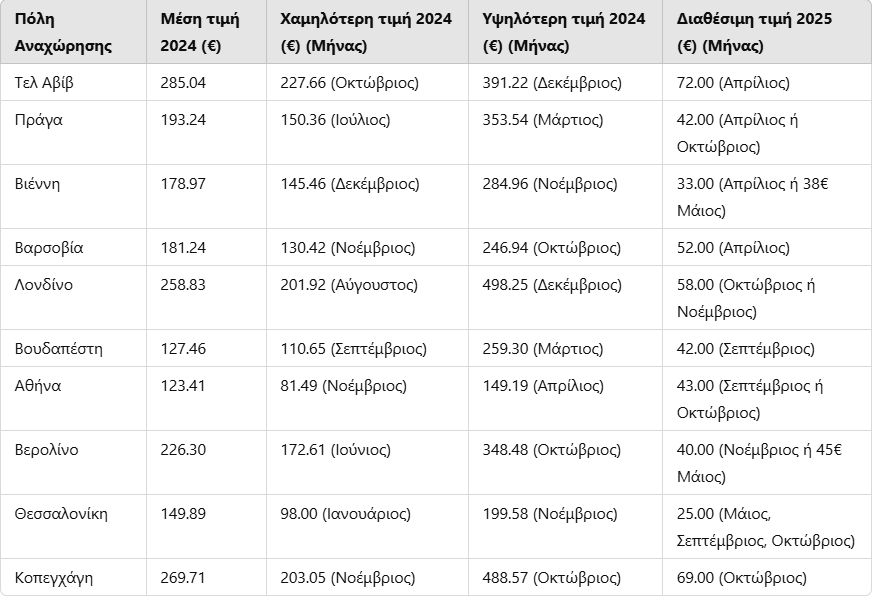 | Πόλη Αναχώρησης | Μέση τιμή 2024 (€) | Χαμηλότερη τιμή 2024 (€) (Μήνας) | Υψηλότερη τιμή 2024 (€) (Μήνας) | Διαθέσιμη τιμή 2025 (€) (Μήνας) |
|---|---|---|---|---|
| Τελ Αβίβ | 285.04 | 227.66 (Οκτώβριος) | 391.22 (Δεκέμβριος) | 72.00 (Απρίλιος) |
| Πράγα | 193.24 | 150.36 (Ιούλιος) | 353.54 (Μάρτιος) | 42.00 (Απρίλιος ή Οκτώβριος) |
| Βιέννη | 178.97 | 145.46 (Δεκέμβριος) | 284.96 (Νοέμβριος) | 33.00 (Απρίλιος ή 38€ Μάιος) |
| Βαρσοβία | 181.24 | 130.42 (Νοέμβριος) | 246.94 (Οκτώβριος) | 52.00 (Απρίλιος) |
| Λονδίνο | 258.83 | 201.92 (Αύγουστος) | 498.25 (Δεκέμβριος) | 58.00 (Οκτώβριος ή Νοέμβριος) |
| Βουδαπέστη | 127.46 | 110.65 (Σεπτέμβριος) | 259.30 (Μάρτιος) | 42.00 (Σεπτέμβριος) |
| Αθήνα | 123.41 | 81.49 (Νοέμβριος) | 149.19 (Απρίλιος) | 43.00 (Σεπτέμβριος ή Οκτώβριος) |
| Βερολίνο | 226.30 | 172.61 (Ιούνιος) | 348.48 (Οκτώβριος) | 40.00 (Νοέμβριος ή 45€ Μάιος) |
| Θεσσαλονίκη | 149.89 | 98.00 (Ιανουάριος) | 199.58 (Νοέμβριος) | 25.00 (Μάιος, Σεπτέμβριος, Οκτώβριος) |
| Κοπεγχάγη | 269.71 | 203.05 (Νοέμβριος) | 488.57 (Οκτώβριος) | 69.00 (Οκτώβριος) |